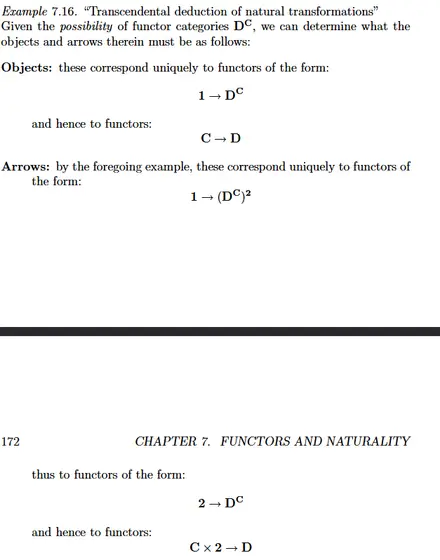 Example 7.16. "Transcendental deduction of natural transformations" Given the possibility of functor categories $\mathbf{D}^{\mathbf{C}}$, we can determine what the objects and arrows therein must be as follows:

Objects: these correspond uniquely to functors of the form:

$\mathbf{1} \to \mathbf{D}^{\mathbf{C}}$

and hence to functors:

$\mathbf{C} \to \mathbf{D}$

Arrows: by the foregoing example, these correspond uniquely to functors of the form:

$\mathbf{1} \to (\mathbf{D}^{\mathbf{C}})^{\mathbf{2}}$

172 CHAPTER 7. FUNCTORS AND NATURALITY

thus to functors of the form:

$\mathbf{2} \to \mathbf{D}^{\mathbf{C}}$

and hence to functors:

$\mathbf{C} \times \mathbf{2} \to \mathbf{D}$